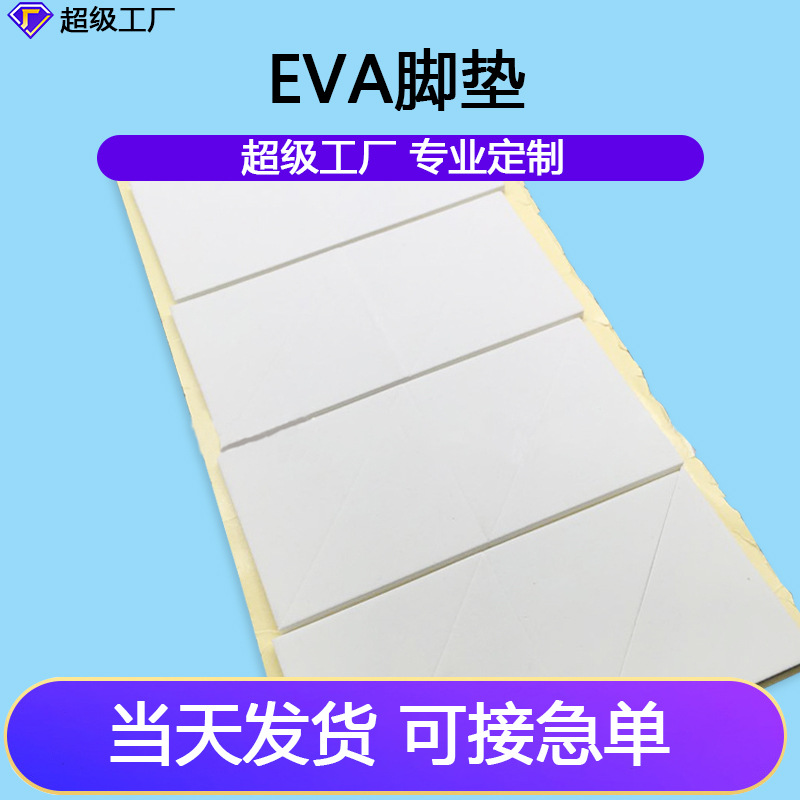 超级工厂

EVA脚垫

超级工厂 专业定制

当天发货 可接急单